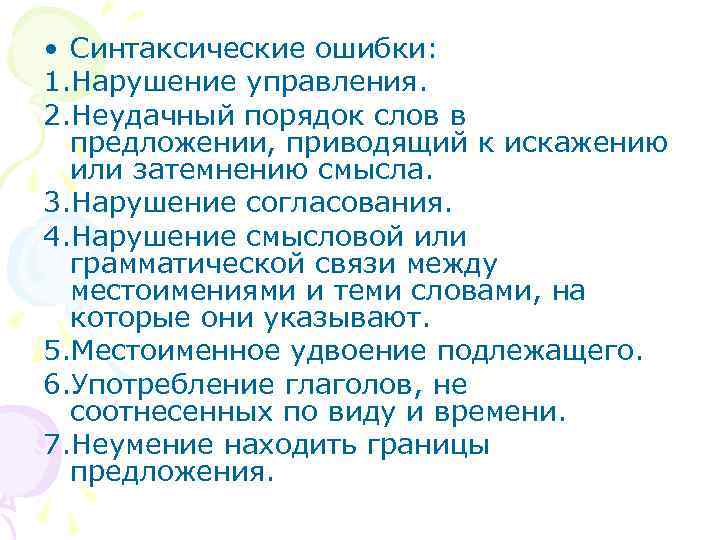 • Синтаксические ошибки:
1.Нарушение управления.
2.Неудачный порядок слов в предложении, приводящий к искажению или затемнению смысла.
3.Нарушение согласования.
4.Нарушение смысловой или грамматической связи между местоимениями и теми словами, на которые они указывают.
5.Местоименное удвоение подлежащего.
6.Употребление глаголов, не соотнесенных по виду и времени.
7.Неумение находить границы предложения.